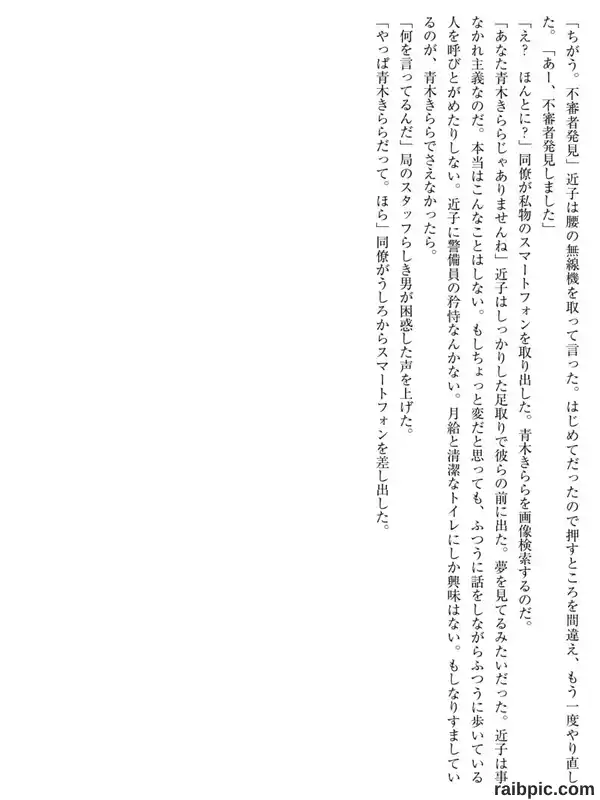 「ちがう。不審者発見」近子は腰の無線機を取って言った。はじめてだったので押すところを間違え、もう一度やり直した。「あー、不審者発見しました」

「え？　ほんとに？」同僚が私物のスマートフォンを取り出した。青木きららを画像検索するのだ。

「あなた青木きららじゃありませんね」近子はしっかりした足取りで彼らの前に出た。夢を見てるみたいだった。近子は事なかれ主義なのだ。本当はこんなことはしない。もしちょっと変だと思っても、ふつうに話をしながらふつうに歩いている人を呼びとがめたりしない。近子に警備員の矜恃なんかない。月給と清潔なトイレにしか興味はない。もしなりすましているのが、青木きららでさえなかったら。

「何を言ってるんだ」局のスタッフらしき男が困惑した声を上げた。

「やっぱ青木きららだって。ほら」同僚がうしろからスマートフォンを差し出した。

raibpic.com